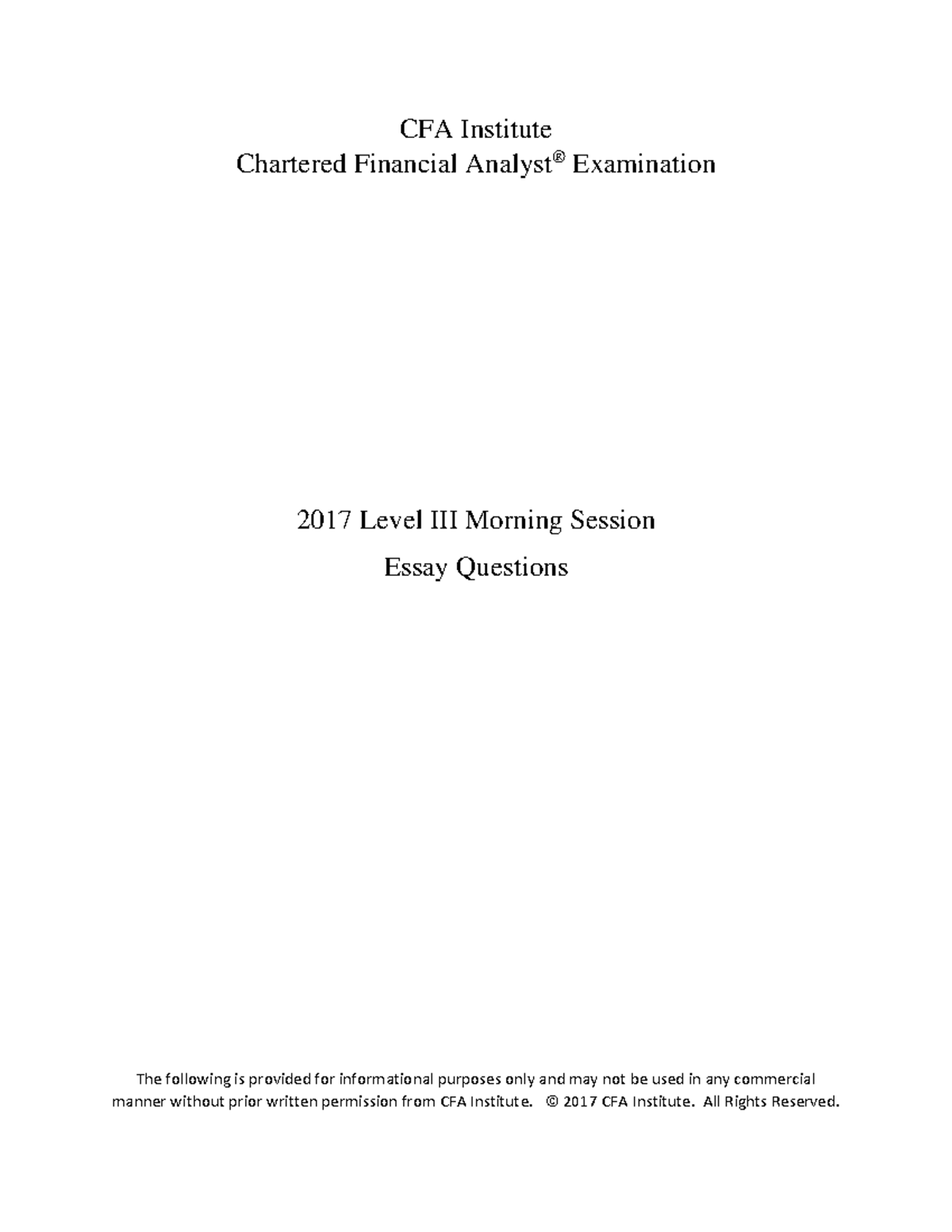 CFA Institute
Chartered Financial Analyst® Examination

2017 Level III Morning Session
Essay Questions

The following is provided for informational purposes only and may not be used in any commercial manner without prior written permission from CFA Institute. © 2017 CFA Institute. All Rights Reserved.